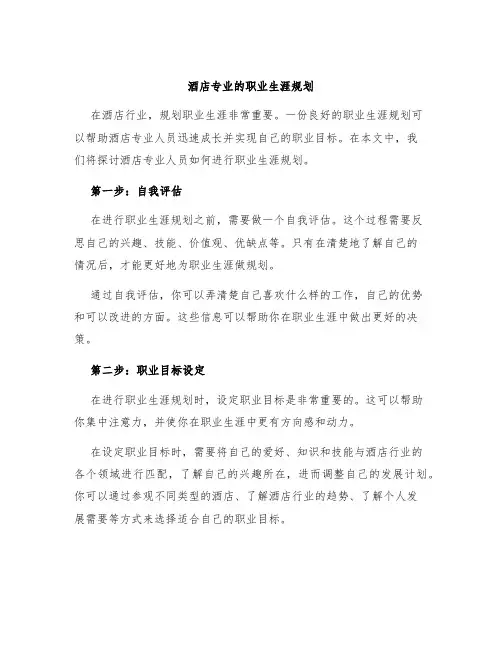 酒店专业的职业生涯规划

在酒店行业，规划职业生涯非常重要。一份良好的职业生涯规划可以帮助酒店专业人员迅速成长并实现自己的职业目标。在本文中，我们将探讨酒店专业人员如何进行职业生涯规划。

第一步：自我评估

在进行职业生涯规划之前，需要做一个自我评估。这个过程需要反思自己的兴趣、技能、价值观、优缺点等。只有在清楚地了解自己的情况后，才能更好地为职业生涯做规划。

通过自我评估，你可以弄清楚自己喜欢什么样的工作，自己的优势和可以改进的方面。这些信息可以帮助你在职业生涯中做出更好的决策。

第二步：职业目标设定

在进行职业生涯规划时，设定职业目标是非常重要的。这可以帮助你集中注意力，并使你在职业生涯中更有方向感和动力。

在设定职业目标时，需要将自己的爱好、知识和技能与酒店行业的各个领域进行匹配，了解自己的兴趣所在，进而调整自己的发展计划。你可以通过参观不同类型的酒店、了解酒店行业的趋势、了解个人发展需要等方式来选择适合自己的职业目标。